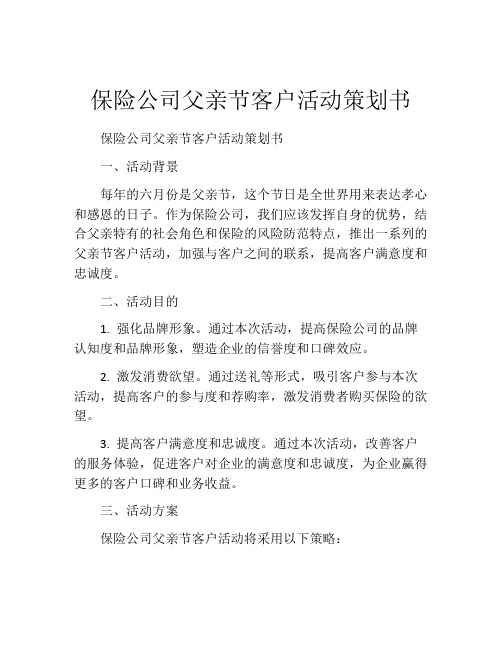 保险公司父亲节客户活动策划书

保险公司父亲节客户活动策划书

一、活动背景

每年的六月份是父亲节，这个节日是全世界用来表达孝心和感恩的日子。作为保险公司，我们应该发挥自身的优势，结合父亲特有的社会角色和保险的风险防范特点，推出一系列的父亲节客户活动，加强与客户之间的联系，提高客户满意度和忠诚度。

二、活动目的

1. 强化品牌形象。通过本次活动，提高保险公司的品牌认知度和品牌形象，塑造企业的信誉度和口碑效应。

2. 激发消费欲望。通过送礼等形式，吸引客户参与本次活动，提高客户的参与度和荐购率，激发消费者购买保险的欲望。

3. 提高客户满意度和忠诚度。通过本次活动，改善客户的服务体验，促进客户对企业的满意度和忠诚度，为企业赢得更多的客户口碑和业务收益。

三、活动方案

保险公司父亲节客户活动将采用以下策略：